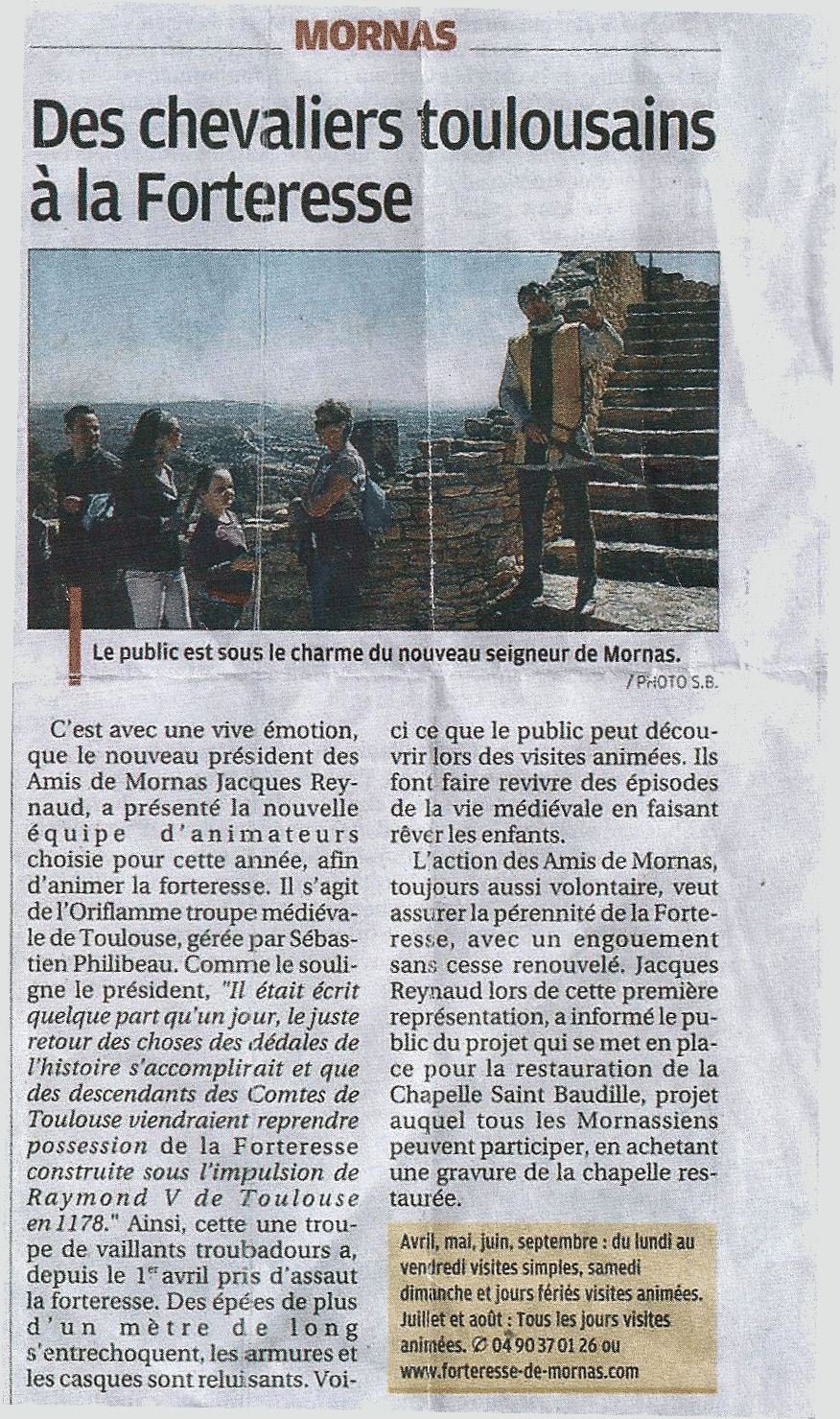 MORNAS

Des chevaliers toulousains à la Forteresse

Le public est sous le charme du nouveau seigneur de Mornas.

/ PHOTO S.B.

C'est avec une vive émotion, que le nouveau président des Amis de Mornas Jacques Reynaud, a présenté la nouvelle équipe d'animateurs choisie pour cette année, afin d'animer la forteresse. Il s'agit de l'Oriflamme troupe médiévale de Toulouse, gérée par Sébastien Philibeau. Comme le souligne le président, "Il était écrit quelque part qu'un jour, le juste retour des choses des dédales de l'histoire s'accomplirait et que des descendants des Comtes de Toulouse viendraient reprendre possession de la Forteresse construite sous l'impulsion de Raymond V de Toulouse en 1178." Ainsi, cette une troupe de vaillants troubadours a, depuis le 1$^{er}$ avril pris d'assaut la forteresse. Des épées de plus d'un mètre de long s'entrechoquent, les armures et les casques sont reluisants. Voici ce que le public peut découvrir lors des visites animées. Ils font faire revivre des épisodes de la vie médiévale en faisant rêver les enfants.

L'action des Amis de Mornas, toujours aussi volontaire, veut assurer la pérennité de la Forteresse, avec un engouement sans cesse renouvelé. Jacques Reynaud lors de cette première représentation, a informé le public du projet qui se met en place pour la restauration de la Chapelle Saint Baudille, projet auquel tous les Mornassiens peuvent participer, en achetant une gravure de la chapelle restaurée.

Avril, mai, juin, septembre : du lundi au vendredi visites simples, samedi dimanche et jours fériés visites animées. Juillet et août : Tous les jours visites animées. ✆ 04 90 37 01 26 ou www.forteresse-de-mornas.com